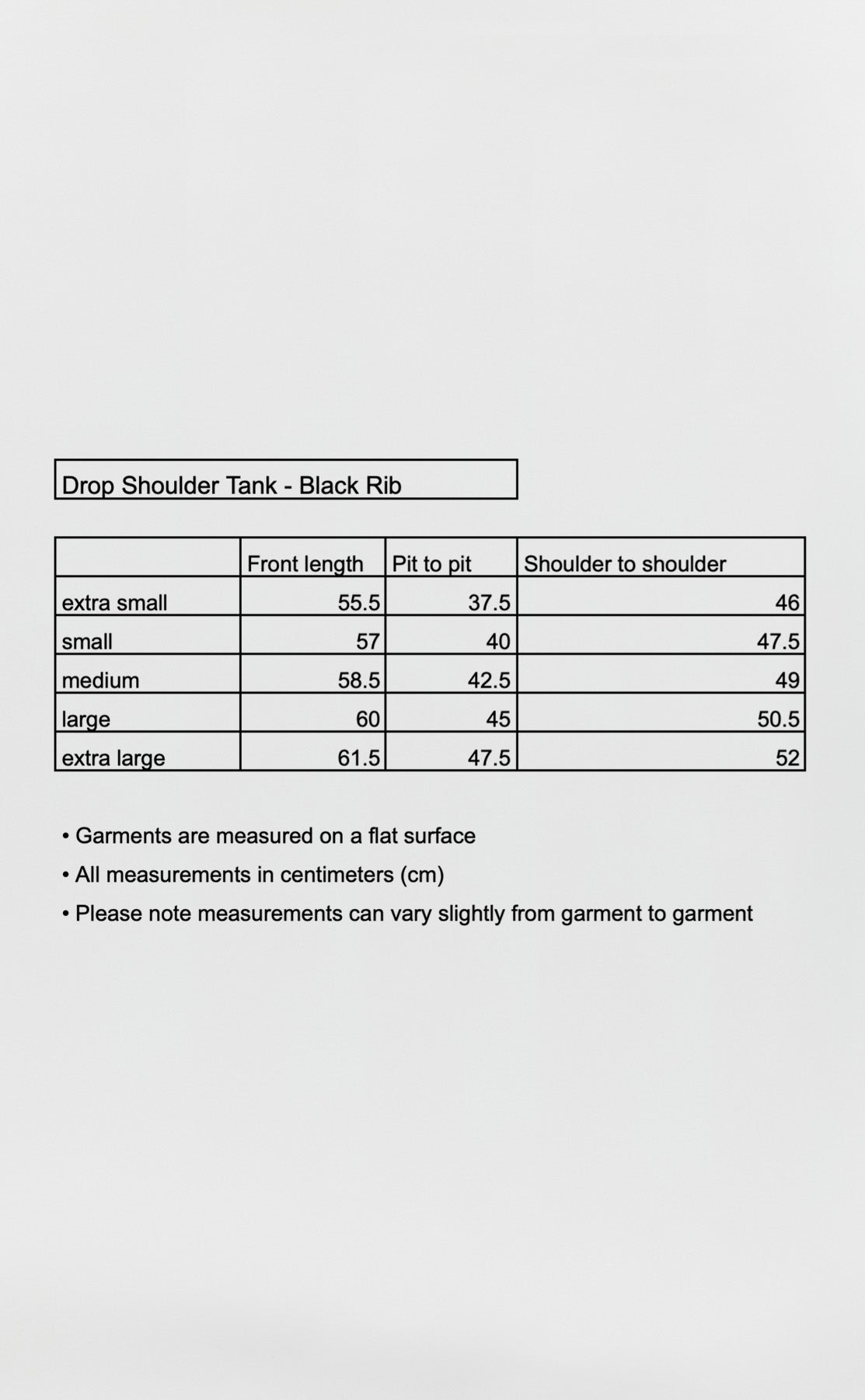 Drop Shoulder Tank - Black Rib

|  | Front length | Pit to pit | Shoulder to shoulder |
|---|---|---|---|
| extra small | 55.5 | 37.5 | 46 |
| small | 57 | 40 | 47.5 |
| medium | 58.5 | 42.5 | 49 |
| large | 60 | 45 | 50.5 |
| extra large | 61.5 | 47.5 | 52 |

• Garments are measured on a flat surface
• All measurements in centimeters (cm)
• Please note measurements can vary slightly from garment to garment